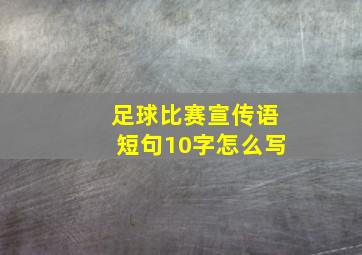 足球比赛宣传语
短句10字怎么写